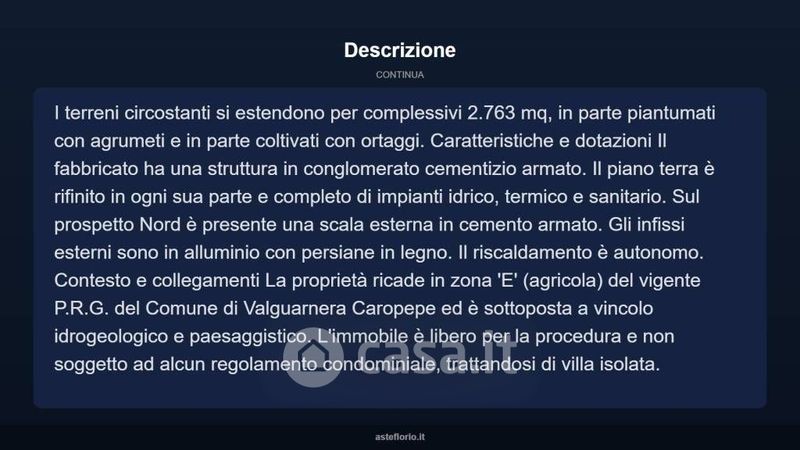 Descrizione

CONTINUA

I terreni circostanti si estendono per complessivi 2.763 mq, in parte piantumati con agrumeti e in parte coltivati con ortaggi. Caratteristiche e dotazioni Il fabbricato ha una struttura in conglomerato cementizio armato. Il piano terra è rifinito in ogni sua parte e completo di impianti idrico, termico e sanitario. Sul prospetto Nord è presente una scala esterna in cemento armato. Gli infissi esterni sono in alluminio con persiane in legno. Il riscaldamento è autonomo. Contesto e collegamenti La proprietà ricade in zona 'E' (agricola) del vigente P.R.G. del Comune di Valguarnera Caropepe ed è sottoposta a vincolo idrogeologico e paesaggistico. L'immobile è libero per la procedura e non soggetto ad alcun regolamento condominiale, trattandosi di villa isolata.

casa.it

asteflorio.it